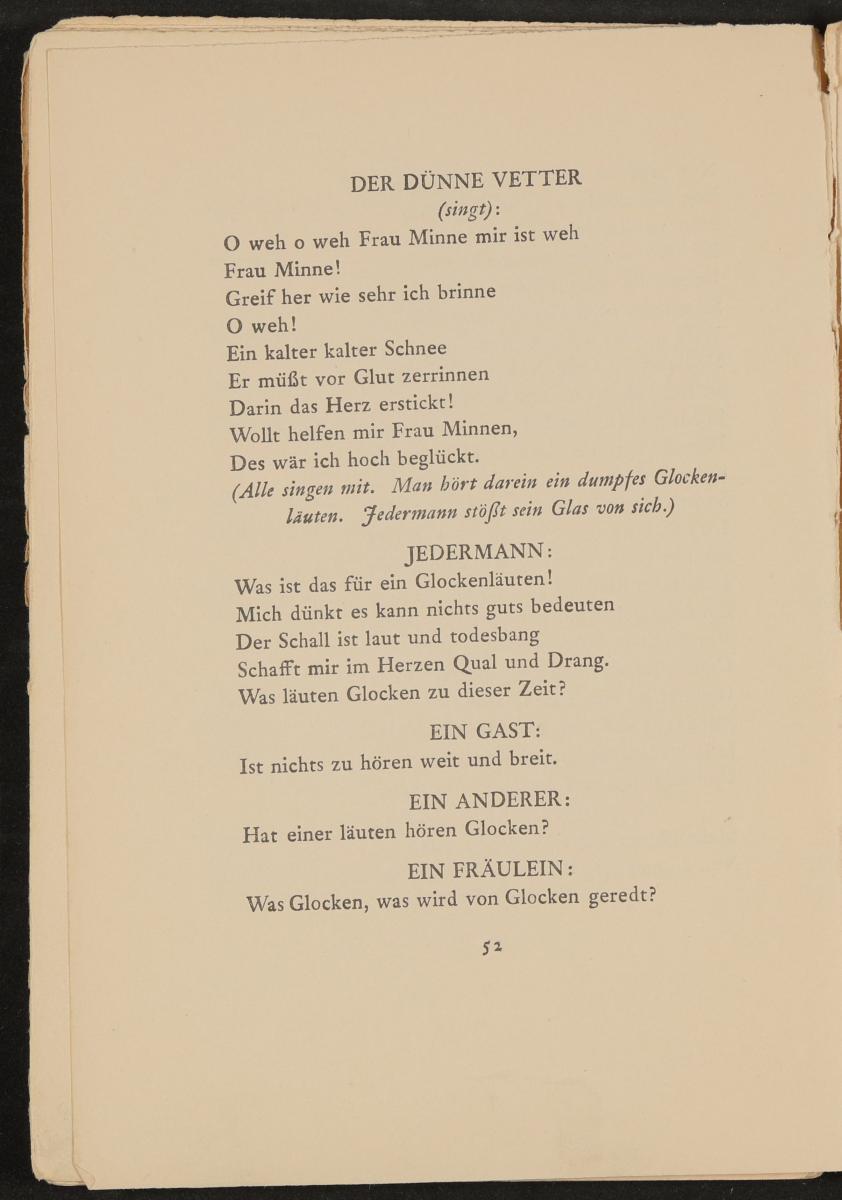 DER DÜNNE VETTER
(singt):
O weh o weh Frau Minne mir ist weh
Frau Minne!
Greif her wie sehr ich brinne
O weh!
Ein kalter kalter Schnee
Er müßt vor Glut zerrinnen
Darin das Herz erstickt!
Wollt helfen mir Frau Minnen,
Des wär ich hoch beglückt.
(Alle singen mit. Man hört darein ein dumpfes Glockenläuten. Jedermann stößt sein Glas von sich.)

JEDERMANN:
Was ist das für ein Glockenläuten!
Mich dünkt es kann nichts guts bedeuten
Der Schall ist laut und todesbang
Schafft mir im Herzen Qual und Drang.
Was läuten Glocken zu dieser Zeit?

EIN GAST:
Ist nichts zu hören weit und breit.

EIN ANDERER:
Hat einer läuten hören Glocken?

EIN FRÄULEIN:
Was Glocken, was wird von Glocken geredt?

52